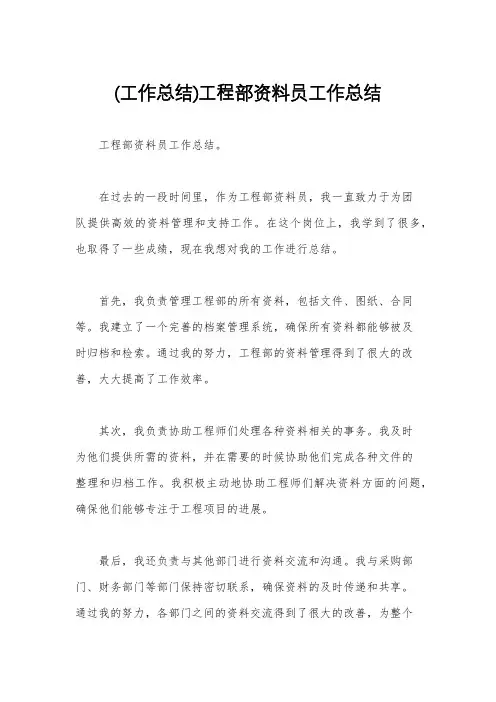 (工作总结)工程部资料员工作总结

工程部资料员工作总结。

在过去的一段时间里，作为工程部资料员，我一直致力于为团队提供高效的资料管理和支持工作。在这个岗位上，我学到了很多，也取得了一些成绩，现在我想对我的工作进行总结。

首先，我负责管理工程部的所有资料，包括文件、图纸、合同等。我建立了一个完善的档案管理系统，确保所有资料都能够被及时归档和检索。通过我的努力，工程部的资料管理得到了很大的改善，大大提高了工作效率。

其次，我负责协助工程师们处理各种资料相关的事务。我及时为他们提供所需的资料，并在需要的时候协助他们完成各种文件的整理和归档工作。我积极主动地协助工程师们解决资料方面的问题，确保他们能够专注于工程项目的进展。

最后，我还负责与其他部门进行资料交流和沟通。我与采购部门、财务部门等部门保持密切联系，确保资料的及时传递和共享。通过我的努力，各部门之间的资料交流得到了很大的改善，为整个